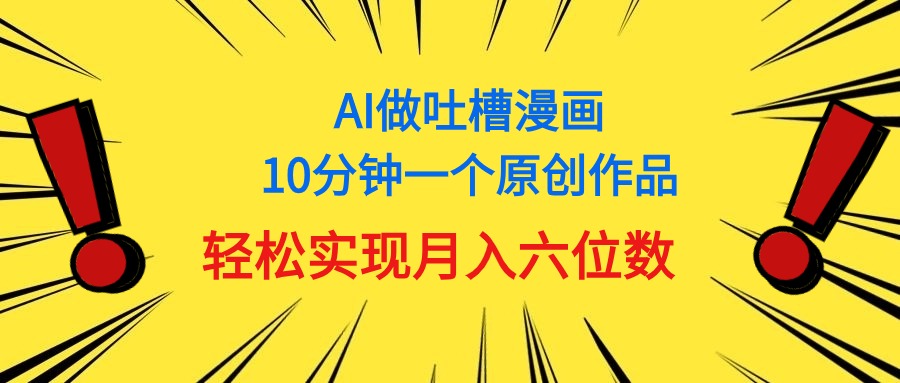 AI做吐槽漫画
10分钟一个原创作品
轻松实现月入六位数